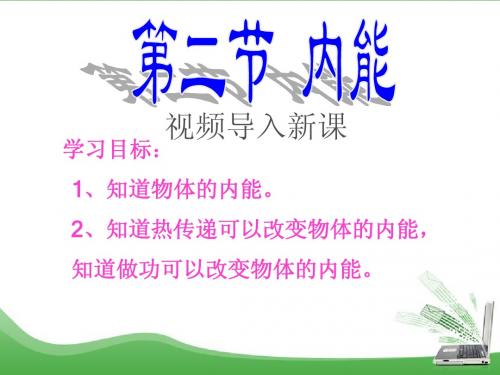 第二节 内能

视频导入新课

学习目标：

1、知道物体的内能。

2、知道热传递可以改变物体的内能，知道做功可以改变物体的内能。